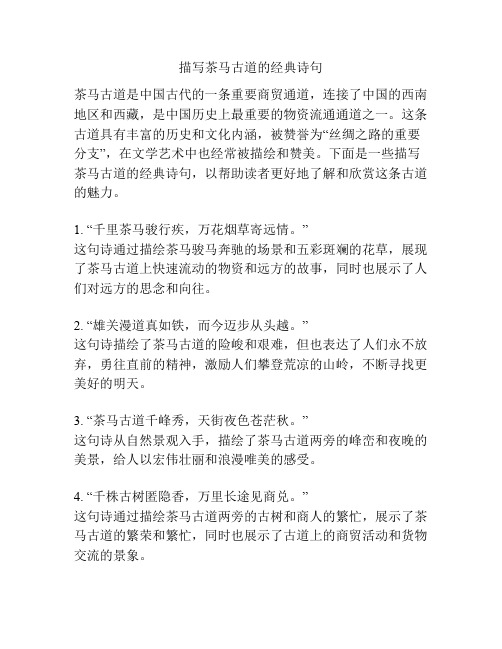 描写茶马古道的经典诗句

茶马古道是中国古代的一条重要商贸通道，连接了中国的西南地区和西藏，是中国历史上最重要的物资流通通道之一。这条古道具有丰富的历史和文化内涵，被赞誉为“丝绸之路的重要分支”，在文学艺术中也经常被描绘和赞美。下面是一些描写茶马古道的经典诗句，以帮助读者更好地了解和欣赏这条古道的魅力。

1. “千里茶马骏行疾，万花烟草寄远情。”
这句诗通过描绘茶马骏马奔驰的场景和五彩斑斓的花草，展现了茶马古道上快速流动的物资和远方的故事，同时也展示了人们对远方的思念和向往。

2. “雄关漫道真如铁，而今迈步从头越。”
这句诗描绘了茶马古道的险峻和艰难，但也表达了人们永不放弃，勇往直前的精神，激励人们攀登荒凉的山岭，不断寻找更美好的明天。

3. “茶马古道千峰秀，天街夜色苍茫秋。”
这句诗从自然景观入手，描绘了茶马古道两旁的峰峦和夜晚的美景，给人以宏伟壮丽和浪漫唯美的感受。

4. “千株古树匿隐香，万里长途见商兑。”
这句诗通过描绘茶马古道两旁的古树和商人的繁忙，展示了茶马古道的繁荣和繁忙，同时也展示了古道上的商贸活动和货物交流的景象。